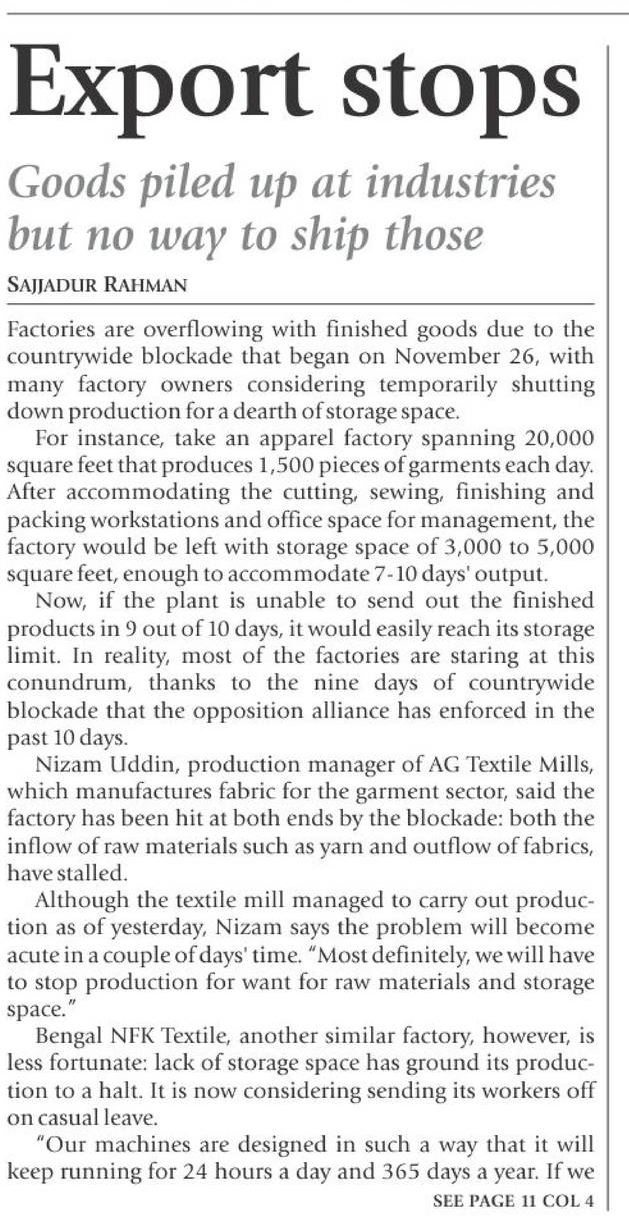 Export stops

Goods piled up at industries but no way to ship those

SAJJADUR RAHMAN

Factories are overflowing with finished goods due to the countrywide blockade that began on November 26, with many factory owners considering temporarily shutting down production for a dearth of storage space.

For instance, take an apparel factory spanning 20,000 square feet that produces 1,500 pieces of garments each day. After accommodating the cutting, sewing, finishing and packing workstations and office space for management, the factory would be left with storage space of 3,000 to 5,000 square feet, enough to accommodate 7-10 days' output.

Now, if the plant is unable to send out the finished products in 9 out of 10 days, it would easily reach its storage limit. In reality, most of the factories are staring at this conundrum, thanks to the nine days of countrywide blockade that the opposition alliance has enforced in the past 10 days.

Nizam Uddin, production manager of AG Textile Mills, which manufactures fabric for the garment sector, said the factory has been hit at both ends by the blockade: both the inflow of raw materials such as yarn and outflow of fabrics, have stalled.

Although the textile mill managed to carry out production as of yesterday, Nizam says the problem will become acute in a couple of days' time. "Most definitely, we will have to stop production for want for raw materials and storage space."

Bengal NFK Textile, another similar factory, however, is less fortunate: lack of storage space has ground its production to a halt. It is now considering sending its workers off on casual leave.

"Our machines are designed in such a way that it will keep running for 24 hours a day and 365 days a year. If we

SEE PAGE 11 COL 4